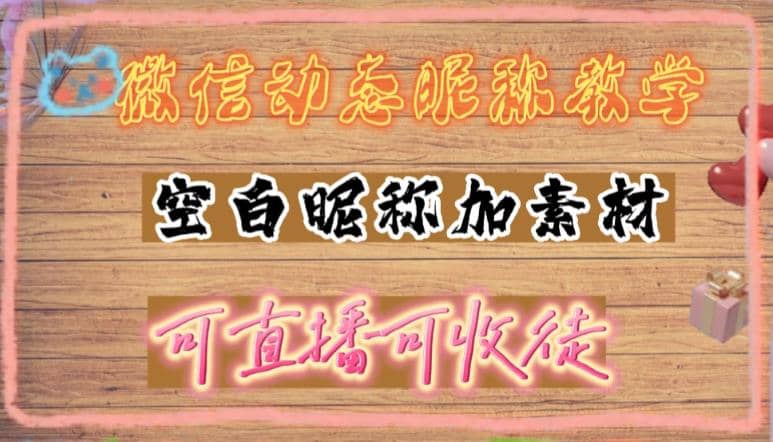 微信动态昵称教学

空白昵称加素材

可直播可收徒